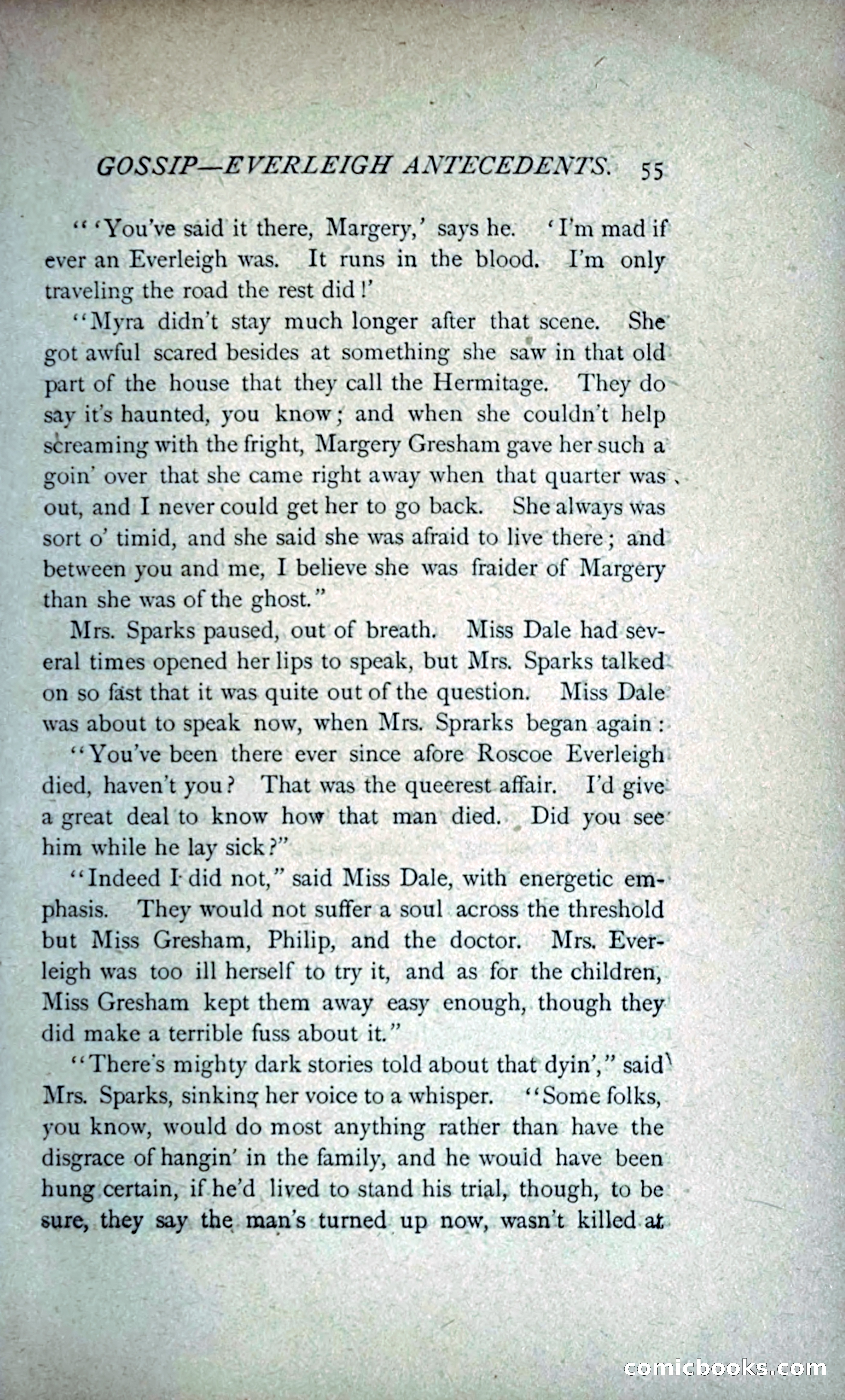 GOSSIP—EVERLEIGH ANTECEDENTS. 55

"'You've said it there, Margery,' says he. 'I'm mad if ever an Everleigh was. It runs in the blood. I'm only traveling the road the rest did!'

"Myra didn't stay much longer after that scene. She got awful scared besides at something she saw in that old part of the house that they call the Hermitage. They do say it's haunted, you know; and when she couldn't help screaming with the fright, Margery Gresham gave her such a goin' over that she came right away when that quarter was out, and I never could get her to go back. She always was sort o' timid, and she said she was afraid to live there; and between you and me, I believe she was fraider of Margery than she was of the ghost."

Mrs. Sparks paused, out of breath. Miss Dale had several times opened her lips to speak, but Mrs. Sparks talked on so fast that it was quite out of the question. Miss Dale was about to speak now, when Mrs. Sprarks began again:

"You've been there ever since afore Roscoe Everleigh died, haven't you? That was the queerest affair. I'd give a great deal to know how that man died. Did you see him while he lay sick?"

"Indeed I did not," said Miss Dale, with energetic emphasis. They would not suffer a soul across the threshold but Miss Gresham, Philip, and the doctor. Mrs. Everleigh was too ill herself to try it, and as for the children, Miss Gresham kept them away easy enough, though they did make a terrible fuss about it."

"There's mighty dark stories told about that dyin'," said Mrs. Sparks, sinking her voice to a whisper. "Some folks, you know, would do most anything rather than have the disgrace of hangin' in the family, and he would have been hung certain, if he'd lived to stand his trial, though, to be sure, they say the man's turned up now, wasn't killed at

comicbooks.com